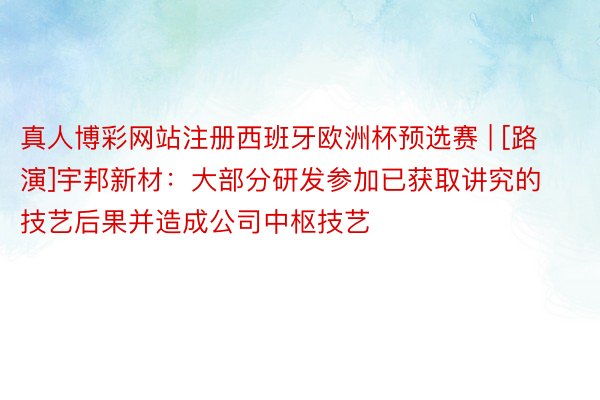 真人博彩网站注册西班牙欧洲杯预选赛 | [路演]宇邦新材：大部分研发参加已获取讲究的技艺后果并造成公司中枢技艺